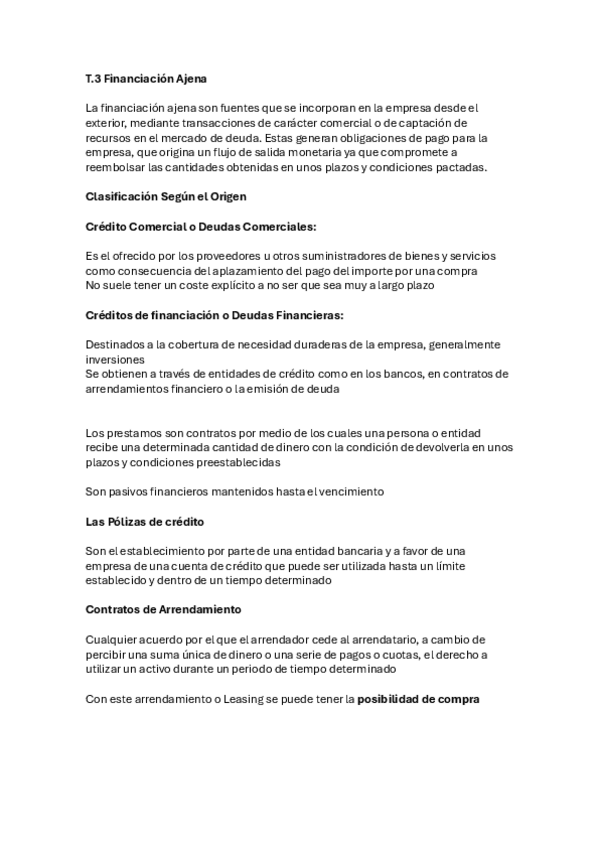 T.3 Financiación Ajena

La financiación ajena son fuentes que se incorporan en la empresa desde el exterior, mediante transacciones de carácter comercial o de captación de recursos en el mercado de deuda. Estas generan obligaciones de pago para la empresa, que origina un flujo de salida monetaria ya que compromete a reembolsar las cantidades obtenidas en unos plazos y condiciones pactadas.

Clasificación Según el Origen

Crédito Comercial o Deudas Comerciales:

Es el ofrecido por los proveedores u otros suministradores de bienes y servicios como consecuencia del aplazamiento del pago del importe por una compra
No suele tener un coste explícito a no ser que sea muy a largo plazo

Créditos de financiación o Deudas Financieras:

Destinados a la cobertura de necesidad duraderas de la empresa, generalmente inversiones
Se obtienen a través de entidades de crédito como en los bancos, en contratos de arrendamientos financiero o la emisión de deuda

Los prestamos son contratos por medio de los cuales una persona o entidad recibe una determinada cantidad de dinero con la condición de devolverla en unos plazos y condiciones preestablecidas

Son pasivos financieros mantenidos hasta el vencimiento

Las Pólizas de crédito

Son el establecimiento por parte de una entidad bancaria y a favor de una empresa de una cuenta de crédito que puede ser utilizada hasta un límite establecido y dentro de un tiempo determinado

Contratos de Arrendamiento

Cualquier acuerdo por el que el arrendador cede al arrendatario, a cambio de percibir una suma única de dinero o una serie de pagos o cuotas, el derecho a utilizar un activo durante un periodo de tiempo determinado

Con este arrendamiento o Leasing se puede tener la posibilidad de compra